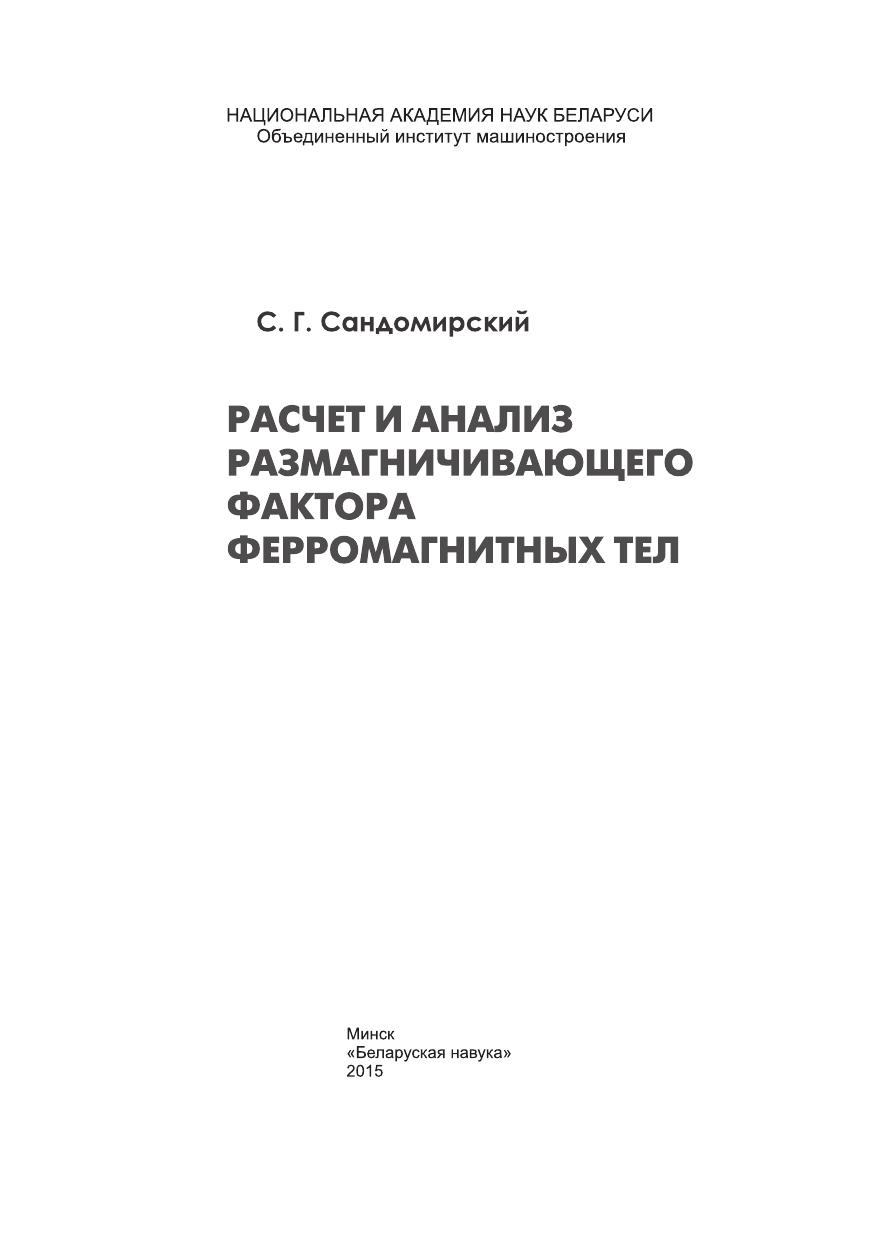 НАЦИОНАЛЬНАЯ АКАДЕМИЯ НАУК БЕЛАРУСИ
Объединенный институт машиностроения

С. Г. Сандомирский

РАСЧЕТ И АНАЛИЗ
РАЗМАГНИЧИВАЮЩЕГО
ФАКТОРА
ФЕРРОМАГНИТНЫХ ТЕЛ

Минск
«Беларуская навука»
2015